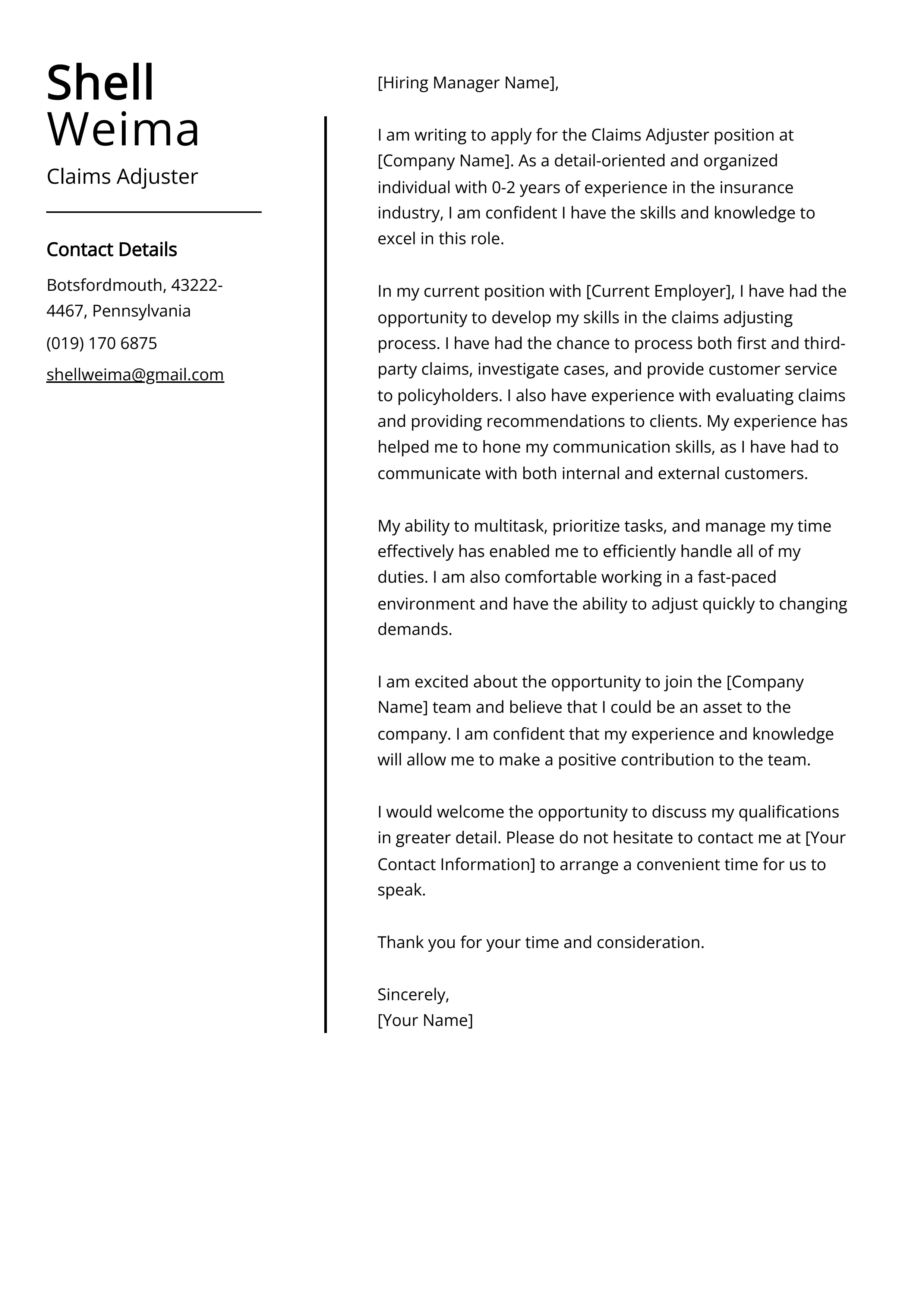 Shell Weima

Claims Adjuster

Contact Details

Botsfordmouth, 43222-4467, Pennsylvania

(019) 170 6875

shellweima@gmail.com

[Hiring Manager Name],

I am writing to apply for the Claims Adjuster position at [Company Name]. As a detail-oriented and organized individual with 0-2 years of experience in the insurance industry, I am confident I have the skills and knowledge to excel in this role.

In my current position with [Current Employer], I have had the opportunity to develop my skills in the claims adjusting process. I have had the chance to process both first and third-party claims, investigate cases, and provide customer service to policyholders. I also have experience with evaluating claims and providing recommendations to clients. My experience has helped me to hone my communication skills, as I have had to communicate with both internal and external customers.

My ability to multitask, prioritize tasks, and manage my time effectively has enabled me to efficiently handle all of my duties. I am also comfortable working in a fast-paced environment and have the ability to adjust quickly to changing demands.

I am excited about the opportunity to join the [Company Name] team and believe that I could be an asset to the company. I am confident that my experience and knowledge will allow me to make a positive contribution to the team.

I would welcome the opportunity to discuss my qualifications in greater detail. Please do not hesitate to contact me at [Your Contact Information] to arrange a convenient time for us to speak.

Thank you for your time and consideration.

Sincerely,
[Your Name]